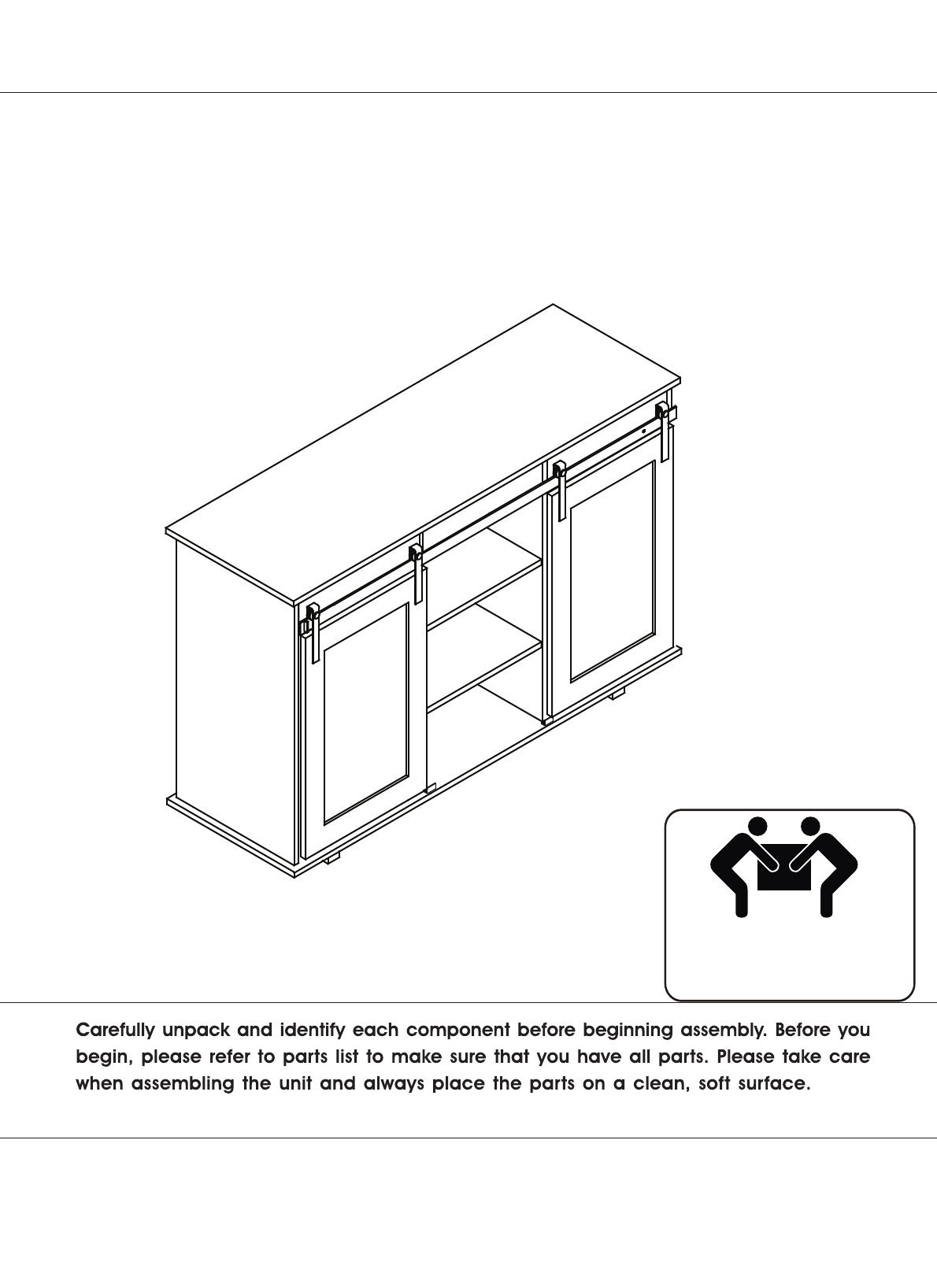 Carefully unpack and identify each component before beginning assembly. Before you begin, please refer to parts list to make sure that you have all parts. Please take care when assembling the unit and always place the parts on a clean, soft surface.